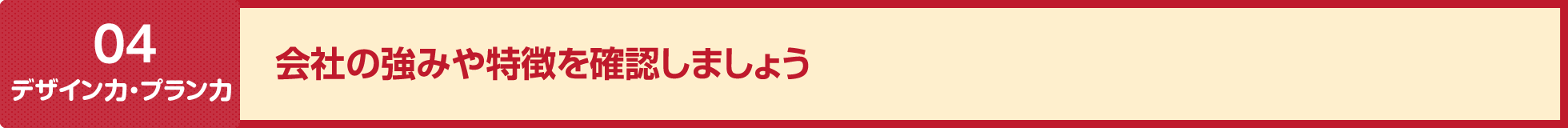 04
デザイン力・プラン力

会社の強みや特徴を確認しましょう